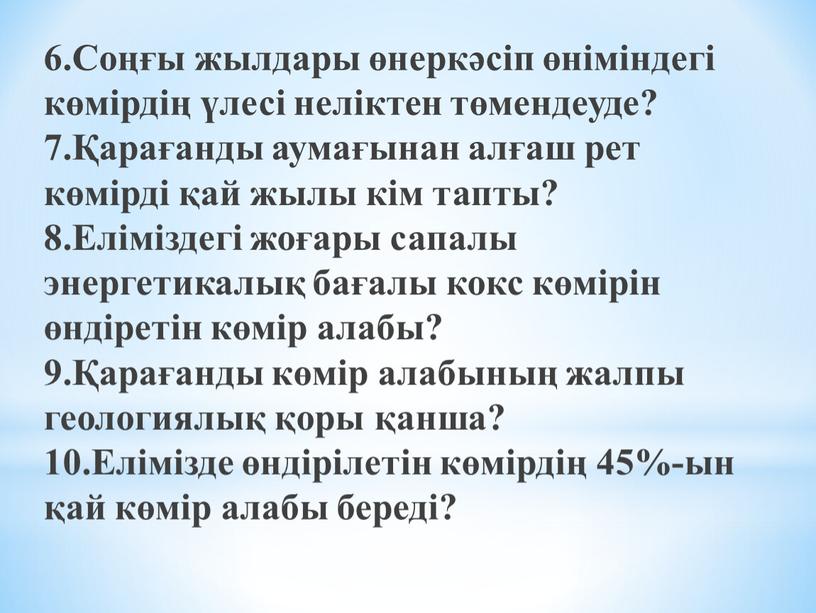 6.Соңғы жылдары өнеркәсіп өніміндегі көмірдің үлесі неліктен төмендеуде?
7.Қарағанды аумағынан алғаш рет көмірді қай жылы кім тапты?
8.Еліміздегі жоғары сапалы энергетикалық бағалы кокс көмірін өндіретін көмір алабы?
9.Қарағанды көмір алабының жалпы геологиялық қоры қанша?
10.Елімізде өндірілетін көмірдің 45%-ын қай көмір алабы береді?